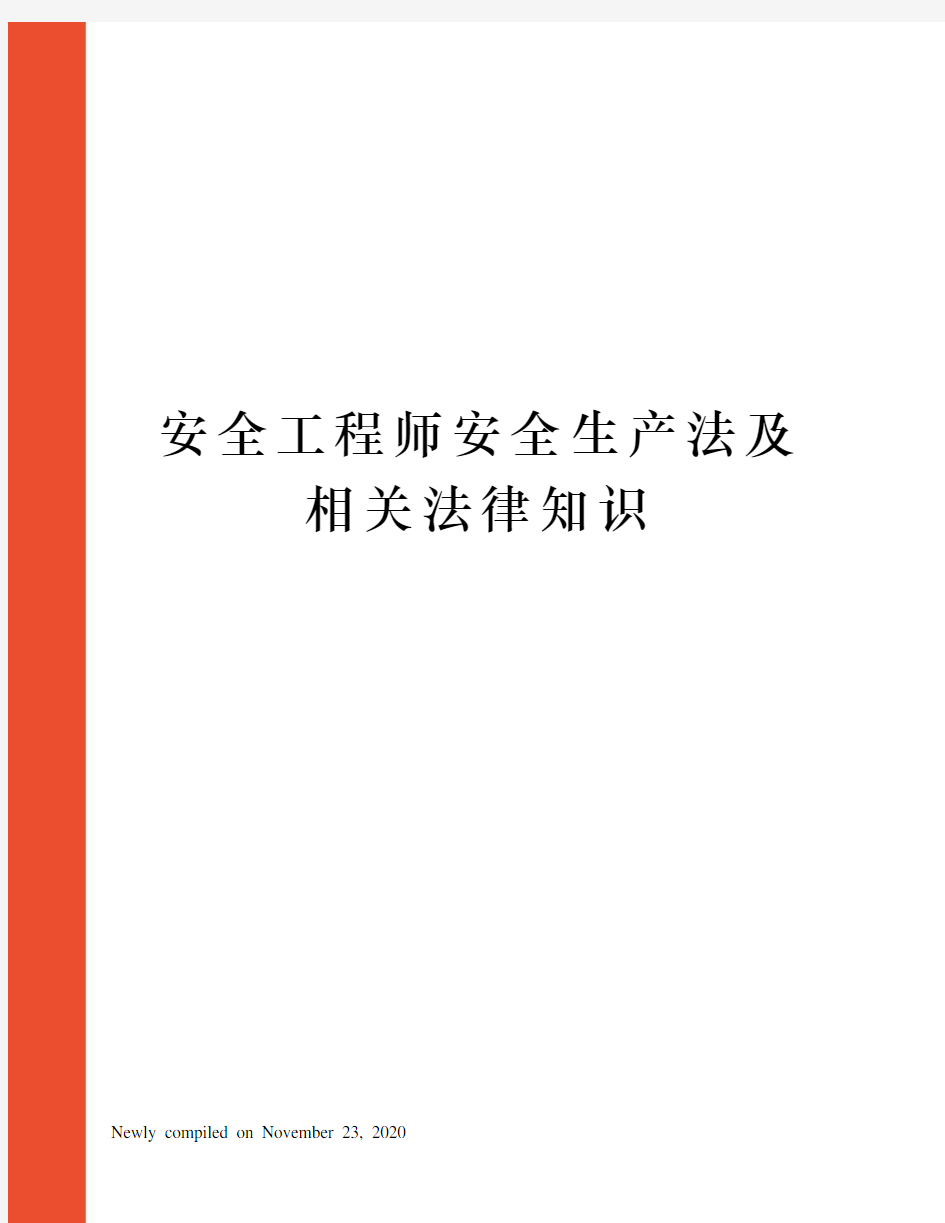 安全工程师安全生产法及相关法律知识

Newly compiled on November 23, 2020